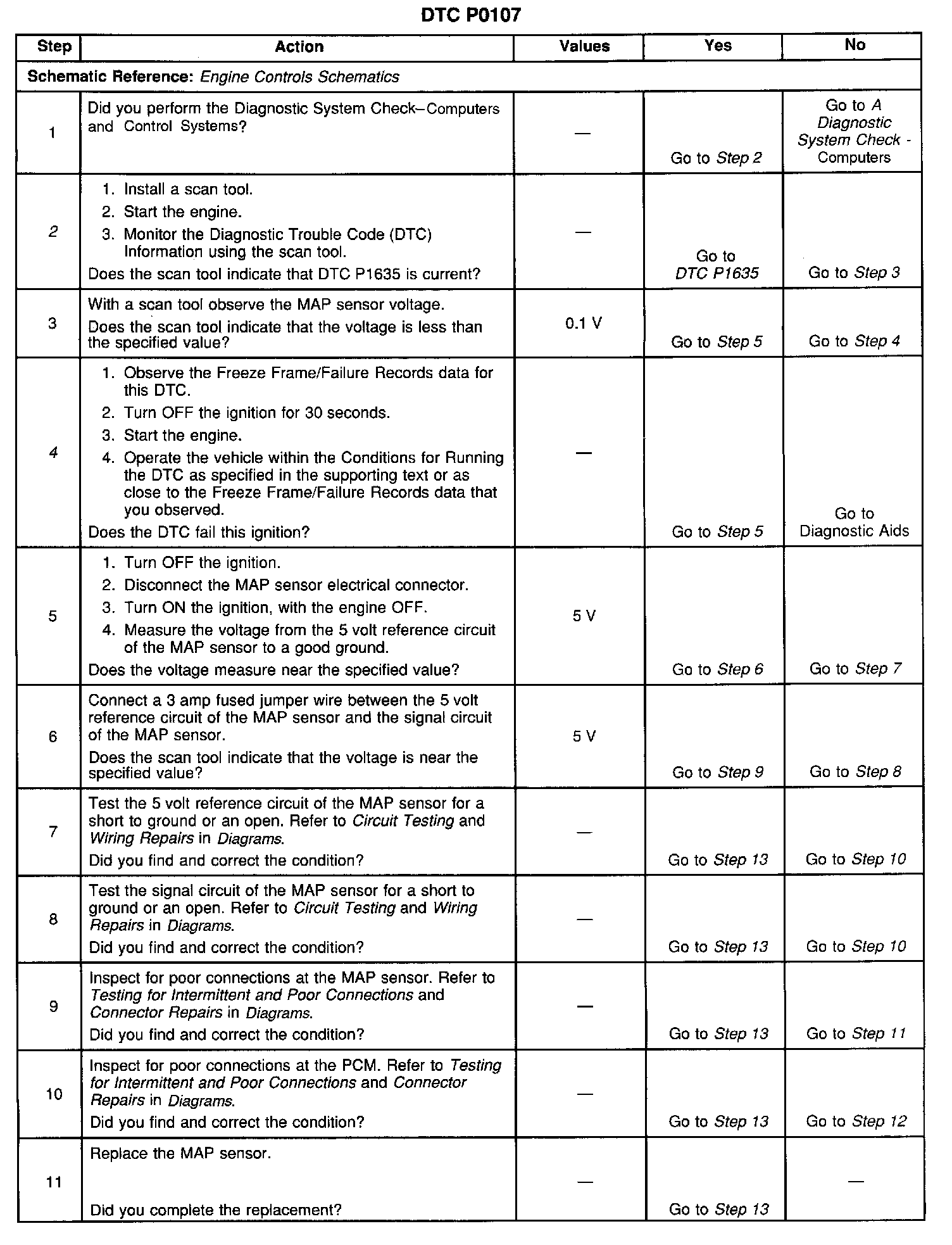 DTC P0107

| Step | Action | Values | Yes | No |
|---|---|---|---|---|
| Schematic Reference: Engine Controls Schematics | | | | |
| 1 | Did you perform the Diagnostic System Check–Computers and Control Systems? | — | Go to Step 2 | Go to A Diagnostic System Check - Computers |
| 2 | 1. Install a scan tool. 2. Start the engine. 3. Monitor the Diagnostic Trouble Code (DTC) Information using the scan tool. Does the scan tool indicate that DTC P1635 is current? | — | Go to DTC P1635 | Go to Step 3 |
| 3 | With a scan tool observe the MAP sensor voltage. Does the scan tool indicate that the voltage is less than the specified value? | 0.1 V | Go to Step 5 | Go to Step 4 |
| 4 | 1. Observe the Freeze Frame/Failure Records data for this DTC. 2. Turn OFF the ignition for 30 seconds. 3. Start the engine. 4. Operate the vehicle within the Conditions for Running the DTC as specified in the supporting text or as close to the Freeze Frame/Failure Records data that you observed. Does the DTC fail this ignition? | — | Go to Step 5 | Go to Diagnostic Aids |
| 5 | 1. Turn OFF the ignition. 2. Disconnect the MAP sensor electrical connector. 3. Turn ON the ignition, with the engine OFF. 4. Measure the voltage from the 5 volt reference circuit of the MAP sensor to a good ground. Does the voltage measure near the specified value? | 5 V | Go to Step 6 | Go to Step 7 |
| 6 | Connect a 3 amp fused jumper wire between the 5 volt reference circuit of the MAP sensor and the signal circuit of the MAP sensor. Does the scan tool indicate that the voltage is near the specified value? | 5 V | Go to Step 9 | Go to Step 8 |
| 7 | Test the 5 volt reference circuit of the MAP sensor for a short to ground or an open. Refer to Circuit Testing and Wiring Repairs in Diagrams. Did you find and correct the condition? | — | Go to Step 13 | Go to Step 10 |
| 8 | Test the signal circuit of the MAP sensor for a short to ground or an open. Refer to Circuit Testing and Wiring Repairs in Diagrams. Did you find and correct the condition? | — | Go to Step 13 | Go to Step 10 |
| 9 | Inspect for poor connections at the MAP sensor. Refer to Testing for Intermittent and Poor Connections and Connector Repairs in Diagrams. Did you find and correct the condition? | — | Go to Step 13 | Go to Step 11 |
| 10 | Inspect for poor connections at the PCM. Refer to Testing for Intermittent and Poor Connections and Connector Repairs in Diagrams. Did you find and correct the condition? | — | Go to Step 13 | Go to Step 12 |
| 11 | Replace the MAP sensor. Did you complete the replacement? | — | Go to Step 13 | — |